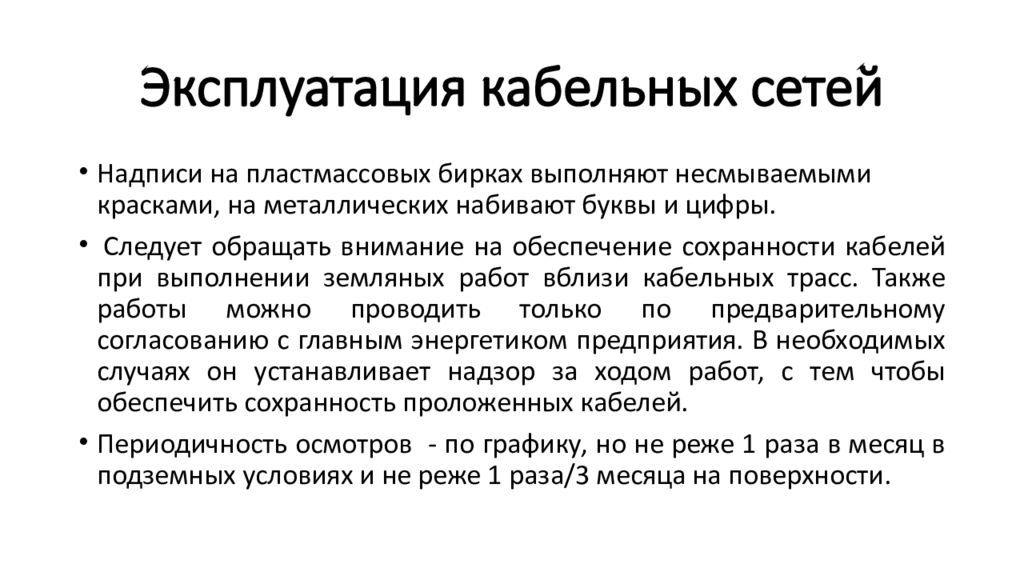 Эксплуатация кабельных сетей

• Надписи на пластмассовых бирках выполняют несмываемыми красками, на металлических набивают буквы и цифры.

• Следует обращать внимание на обеспечение сохранности кабелей при выполнении земляных работ вблизи кабельных трасс. Также работы можно проводить только по предварительному согласованию с главным энергетиком предприятия. В необходимых случаях он устанавливает надзор за ходом работ, с тем чтобы обеспечить сохранность проложенных кабелей.

• Периодичность осмотров - по графику, но не реже 1 раза в месяц в подземных условиях и не реже 1 раза/3 месяца на поверхности.